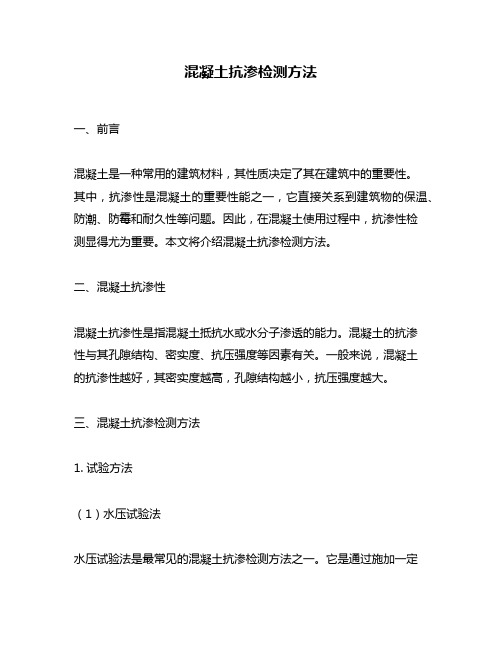 混凝土抗渗检测方法

一、前言

混凝土是一种常用的建筑材料，其性质决定了其在建筑中的重要性。其中，抗渗性是混凝土的重要性能之一，它直接关系到建筑物的保温、防潮、防霉和耐久性等问题。因此，在混凝土使用过程中，抗渗性检测显得尤为重要。本文将介绍混凝土抗渗检测方法。

二、混凝土抗渗性

混凝土抗渗性是指混凝土抵抗水或水分子渗透的能力。混凝土的抗渗性与其孔隙结构、密实度、抗压强度等因素有关。一般来说，混凝土的抗渗性越好，其密实度越高，孔隙结构越小，抗压强度越大。

三、混凝土抗渗检测方法

1. 试验方法

（1）水压试验法

水压试验法是最常见的混凝土抗渗检测方法之一。它是通过施加一定